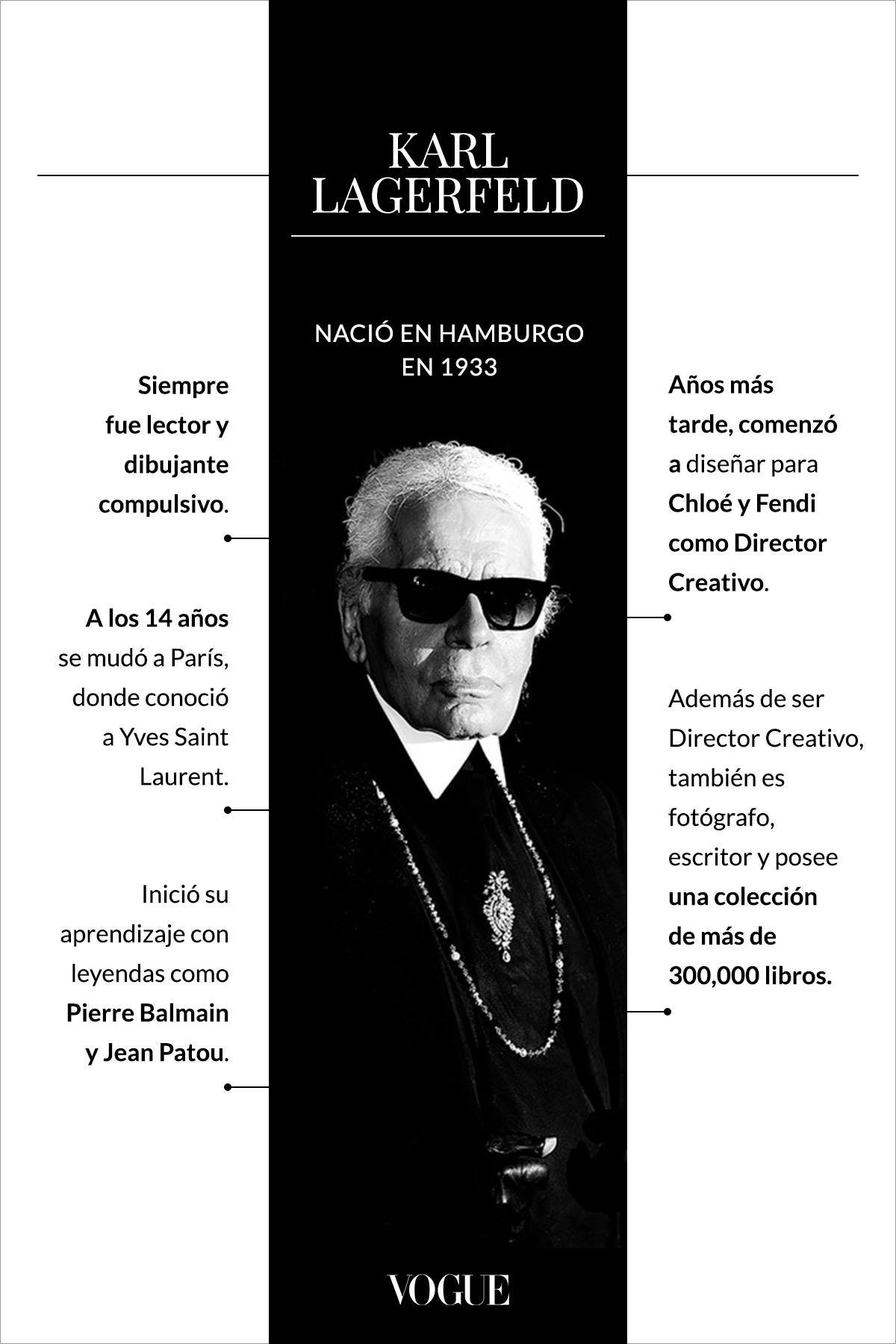 KARL LAGERFELD

NACIÓ EN HAMBURGO EN 1933

Siempre fue lector y dibujante compulsivo.

A los 14 años se mudó a París, donde conoció a Yves Saint Laurent.

Inició su aprendizaje con leyendas como Pierre Balmain y Jean Patou.

Años más tarde, comenzó a diseñar para Chloé y Fendi como Director Creativo.

Además de ser Director Creativo, también es fotógrafo, escritor y posee una colección de más de 300,000 libros.

VOGUE